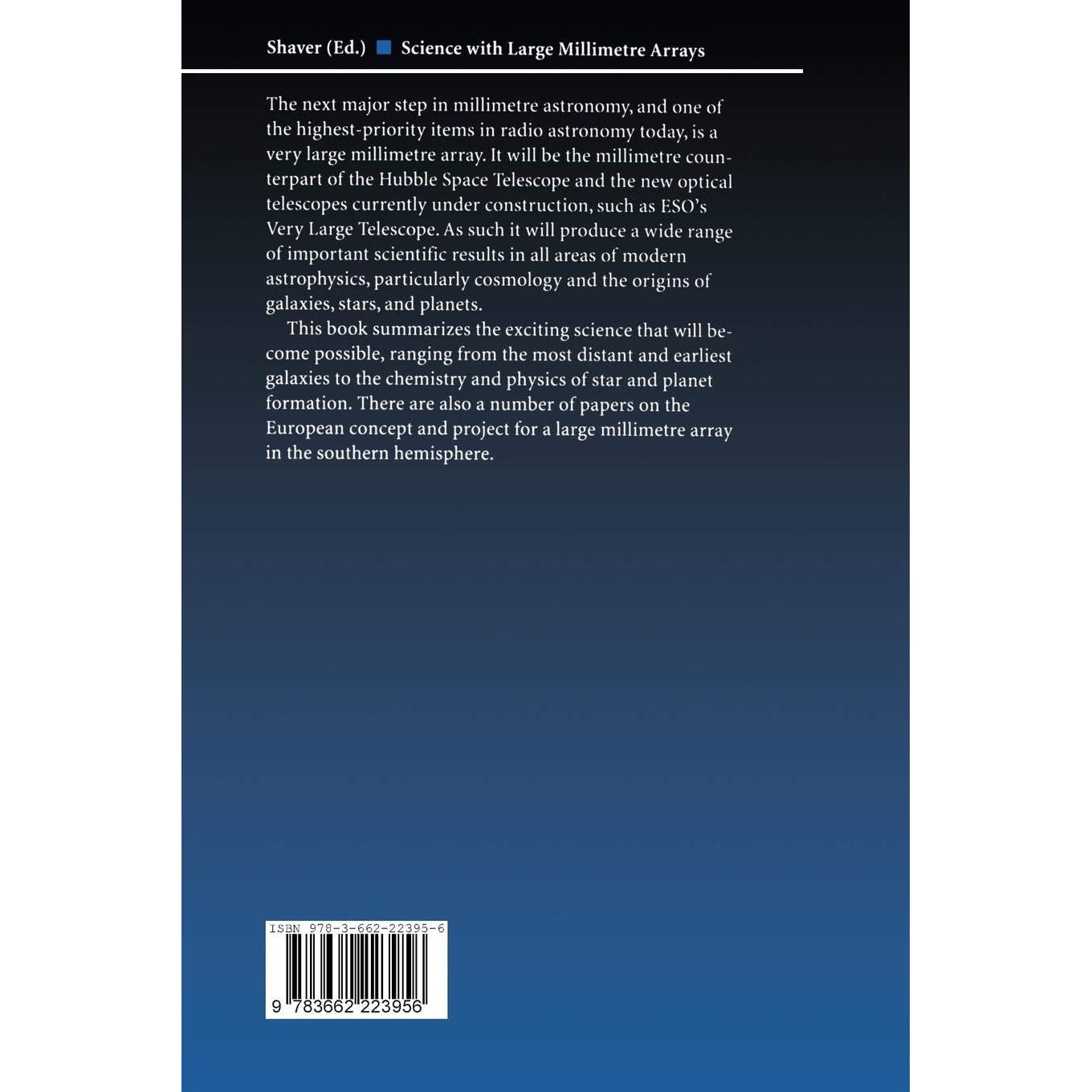 Shaver (Ed.) Science with Large Millimetre Arrays

The next major step in millimetre astronomy, and one of the highest-priority items in radio astronomy today, is a very large millimetre array. It will be the millimetre counterpart of the Hubble Space Telescope and the new optical telescopes currently under construction, such as ESO's Very Large Telescope. As such it will produce a wide range of important scientific results in all areas of modern astrophysics, particularly cosmology and the origins of galaxies, stars, and planets.

This book summarizes the exciting science that will become possible, ranging from the most distant and earliest galaxies to the chemistry and physics of star and planet formation. There are also a number of papers on the European concept and project for a large millimetre array in the southern hemisphere.

ISBN 978-3-662-22395-6

9 783662 223956